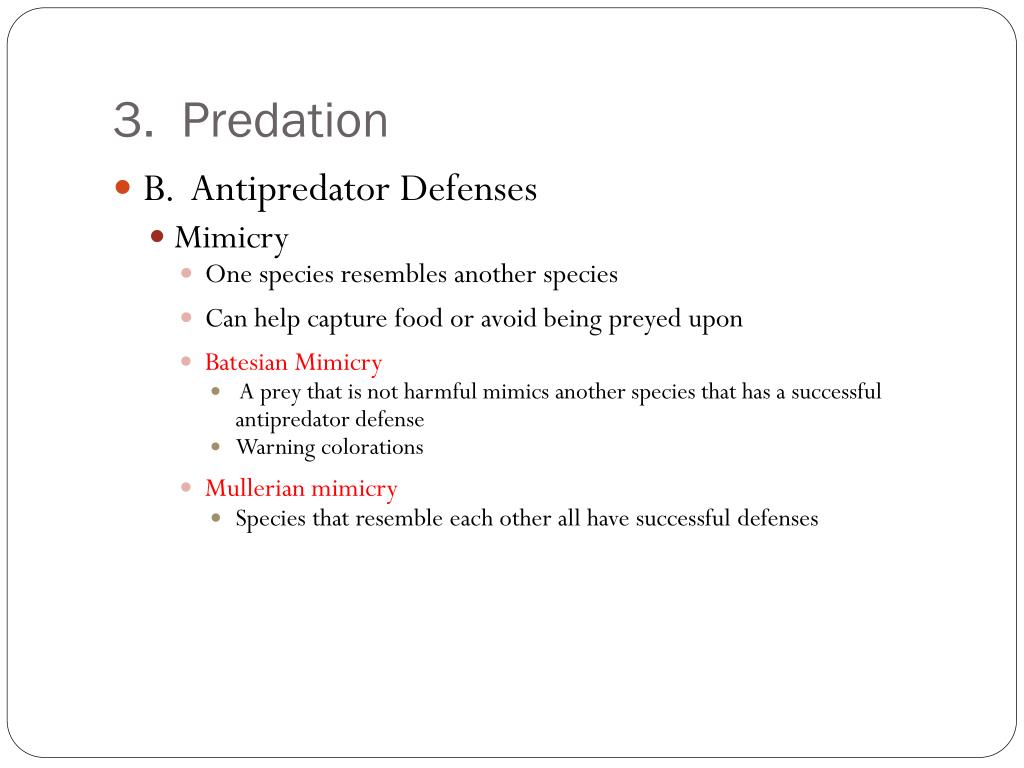 3. Predation

B. Antipredator Defenses

Mimicry

One species resembles another species

Can help capture food or avoid being preyed upon

Batesian Mimicry

A prey that is not harmful mimics another species that has a successful antipredator defense

Warning colorations

Mullerian mimicry

Species that resemble each other all have successful defenses